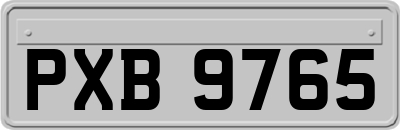 PXB 9765